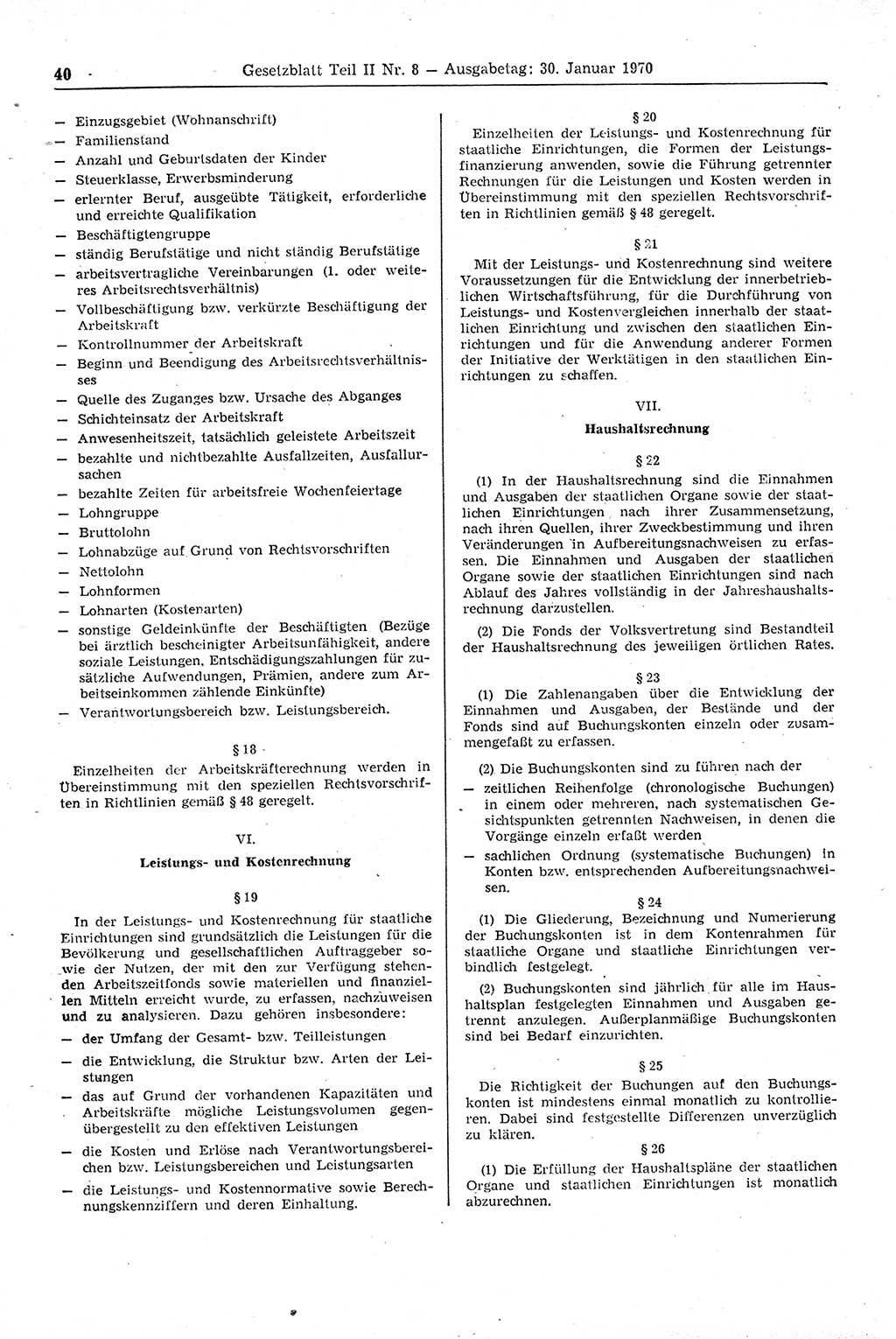 40 Gesetzblatt Teil II Nr. 8 — Ausgabetag: 30. Januar 1970

— Einzugsgebiet (Wohnanschrift)
— Familienstand
— Anzahl und Geburtsdaten der Kinder
— Steuerklasse, Erwerbsminderung
— erlernter Beruf, ausgeübte Tätigkeit, erforderliche und erreichte Qualifikation
— Beschäftigtengruppe
— ständig Berufstätige und nicht ständig Berufstätige
— arbeitsvertragliche Vereinbarungen (1. oder weiteres Arbeitsrechtsverhältnis)
— Vollbeschäftigung bzw. verkürzte Beschäftigung der Arbeitskraft
— Kontrollnummer der Arbeitskraft
— Beginn und Beendigung des Arbeitsrechtsverhältnisses
— Quelle des Zuganges bzw. Ursache des Abganges
— Schichteinsatz der Arbeitskraft
— Anwesenheitszeit, tatsächlich geleistete Arbeitszeit
— bezahlte und nichtbezahlte Ausfallzeiten, Ausfallursachen
— bezahlte Zeiten für arbeitsfreie Wochenfeiertage
— Lohngruppe
— Bruttolohn
— Lohnabzüge auf Grund von Rechtsvorschriften
— Nettolohn
— Lohnformen
— Lohnarten (Kostenarten)
— sonstige Geldeinkünfte der Beschäftigten (Bezüge bei ärztlich bescheinigter Arbeitsunfähigkeit, andere soziale Leistungen, Entschädigungszahlungen für zusätzliche Aufwendungen, Prämien, andere zum Arbeitseinkommen zählende Einkünfte)
— Verantwortungsbereich bzw. Leistungsbereich.

§ 18

Einzelheiten der Arbeitskräfterechnung werden in Übereinstimmung mit den speziellen Rechtsvorschriften in Richtlinien gemäß § 48 geregelt.

VI.

Leistungs- und Kostenrechnung

§ 19

In der Leistungs- und Kostenrechnung für staatliche Einrichtungen sind grundsätzlich die Leistungen für die Bevölkerung und gesellschaftlichen Auftraggeber sowie der Nutzen, der mit den zur Verfügung stehenden Arbeitszeitfonds sowie materiellen und finanziellen Mitteln erreicht wurde, zu erfassen, nachzuweisen und zu analysieren. Dazu gehören insbesondere:
— der Umfang der Gesamt- bzw. Teilleistungen
— die Entwicklung, die Struktur bzw. Arten der Leistungen
— das auf Grund der vorhandenen Kapazitäten und Arbeitskräfte mögliche Leistungsvolumen gegenübergestellt zu den effektiven Leistungen
— die Kosten und Erlöse nach Verantwortungsbereichen bzw. Leistungsbereichen und Leistungsarten
— die Leistungs- und Kostennormative sowie Berechnungskennziffern und deren Einhaltung.

§ 20

Einzelheiten der Leistungs- und Kostenrechnung für staatliche Einrichtungen, die Formen der Leistungsfinanzierung anwenden, sowie die Führung getrennter Rechnungen für die Leistungen und Kosten werden in Übereinstimmung mit den speziellen Rechtsvorschriften in Richtlinien gemäß § 48 geregelt.

§ 21

Mit der Leistungs- und Kostenrechnung sind weitere Voraussetzungen für die Entwicklung der innerbetrieblichen Wirtschaftsführung, für die Durchführung von Leistungs- und Kostenvergleichen innerhalb der staatlichen Einrichtung und zwischen den staatlichen Einrichtungen und für die Anwendung anderer Formen der Initiative der Werktätigen in den staatlichen Einrichtungen zu schaffen.

VII.

Haushaltsrechnung

§ 22

(1) In der Haushaltsrechnung sind die Einnahmen und Ausgaben der staatlichen Organe sowie der staatlichen Einrichtungen nach ihrer Zusammensetzung, nach ihren Quellen, ihrer Zweckbestimmung und ihren Veränderungen in Aufbereitungsnachweisen zu erfassen. Die Einnahmen und Ausgaben der staatlichen Organe sowie der staatlichen Einrichtungen sind nach Ablauf des Jahres vollständig in der Jahreshaushaltsrechnung darzustellen.

(2) Die Fonds der Volksvertretung sind Bestandteil der Haushaltsrechnung des jeweiligen örtlichen Rates.

§ 23

(1) Die Zahlenangaben über die Entwicklung der Einnahmen und Ausgaben, der Bestände und der Fonds sind auf Buchungskonten einzeln oder zusammengefaßt zu erfassen.

(2) Die Buchungskonten sind zu führen nach der
— zeitlichen Reihenfolge (chronologische Buchungen) in einem oder mehreren, nach systematischen Gesichtspunkten getrennten Nachweisen, in denen die Vorgänge einzeln erfaßt werden
— sachlichen Ordnung (systematische Buchungen) in Konten bzw. entsprechenden Aufbereitungsnachweisen.

§ 24

(1) Die Gliederung, Bezeichnung und Numerierung der Buchungskonten ist in dem Kontenrahmen für staatliche Organe und staatliche Einrichtungen verbindlich festgelegt.

(2) Buchungskonten sind jährlich für alle im Haushaltsplan festgelegten Einnahmen und Ausgaben getrennt anzulegen. Außerplanmäßige Buchungskonten sind bei Bedarf einzurichten.

§ 25

Die Richtigkeit der Buchungen auf den Buchungskonten ist mindestens einmal monatlich zu kontrollieren. Dabei sind festgestellte Differenzen unverzüglich zu klären.

§ 26

(1) Die Erfüllung der Haushaltspläne der staatlichen Organe und staatlichen Einrichtungen ist monatlich abzurechnen.